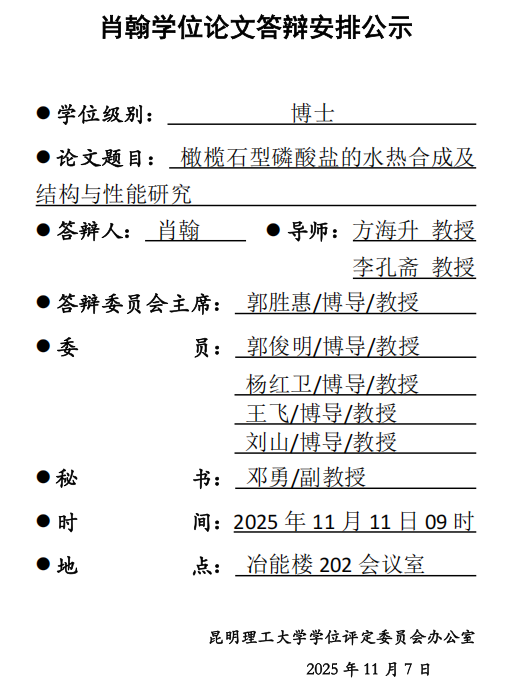 肖翰学位论文答辩安排公示

● 学位级别： 博士

● 论文题目： 橄榄石型磷酸盐的水热合成及结构与性能研究

● 答辩人： 肖翰 ● 导师： 方海升 教授
李孔斋 教授

● 答辩委员会主席： 郭胜惠/博导/教授

● 委 员： 郭俊明/博导/教授
杨红卫/博导/教授
王飞/博导/教授
刘山/博导/教授

● 秘 书： 邓勇/副教授

● 时 间： 2025 年 11 月 11 日 09 时

● 地 点： 冶能楼 202 会议室

昆明理工大学学位评定委员会办公室

2025 年 11 月 7 日